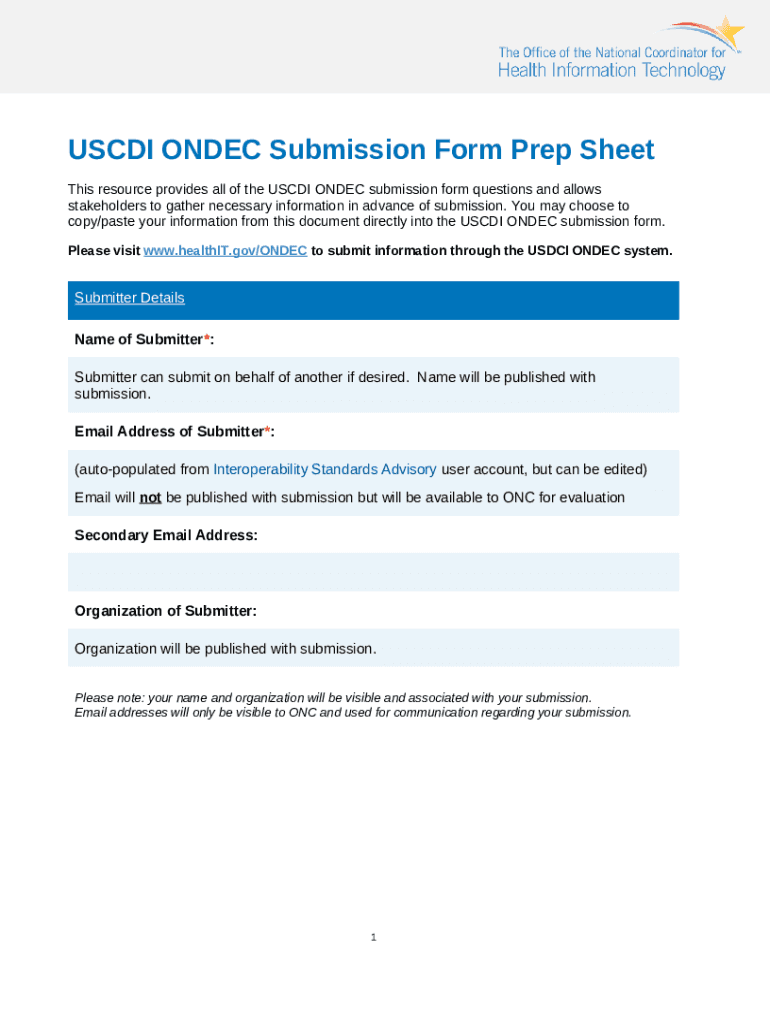 The Office of the National Coordinator for
Health Information Technology

USCDI ONDEC Submission Form Prep Sheet

This resource provides all of the USCDI ONDEC submission form questions and allows stakeholders to gather necessary information in advance of submission. You may choose to copy/paste your information from this document directly into the USCDI ONDEC submission form.

Please visit www.healthIT.gov/ONDEC to submit information through the USDCI ONDEC system.

Submitter Details

Name of Submitter*:

Submitter can submit on behalf of another if desired. Name will be published with submission.

Email Address of Submitter*:

(auto-populated from Interoperability Standards Advisory user account, but can be edited)

Email will not be published with submission but will be available to ONC for evaluation

Secondary Email Address:

Organization of Submitter:

Organization will be published with submission.

Please note: your name and organization will be visible and associated with your submission. Email addresses will only be visible to ONC and used for communication regarding your submission.

1